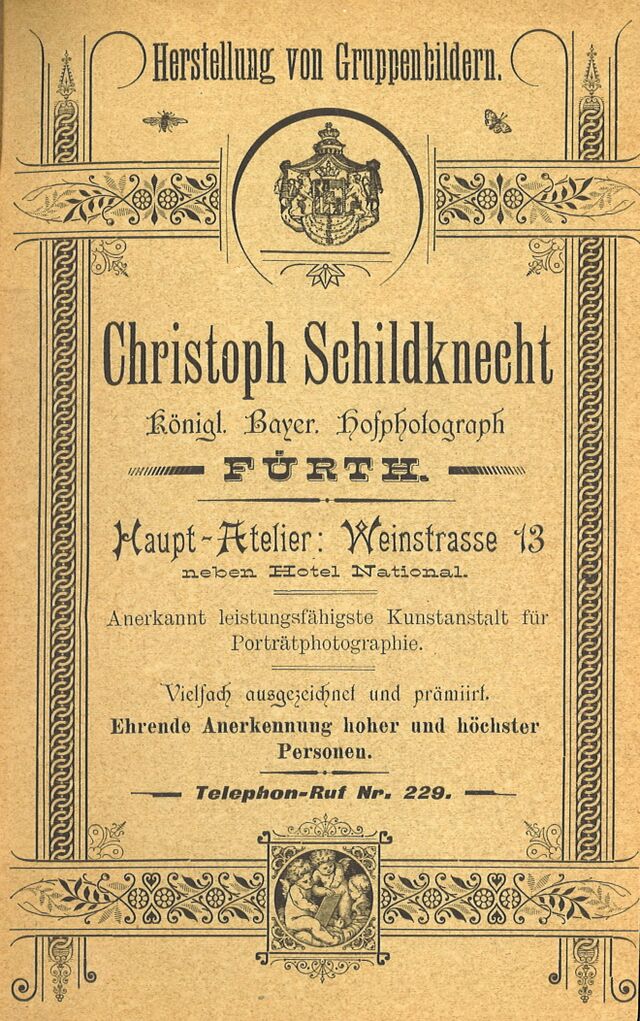 Herstellung von Gruppenbildern.

Christoph Schildknecht

Königl. Bayer. Hofphotograph

FÜRTH.

Haupt-Atelier: Weinstrasse 13

neben Hotel National.

Anerkannt leistungsfähigste Kunstanstalt für Porträtphotographie.

Vielfach ausgezeichnet und prämiirt.

Ehrende Anerkennung hoher und höchster Personen.

Telephon-Ruf Nr. 229.